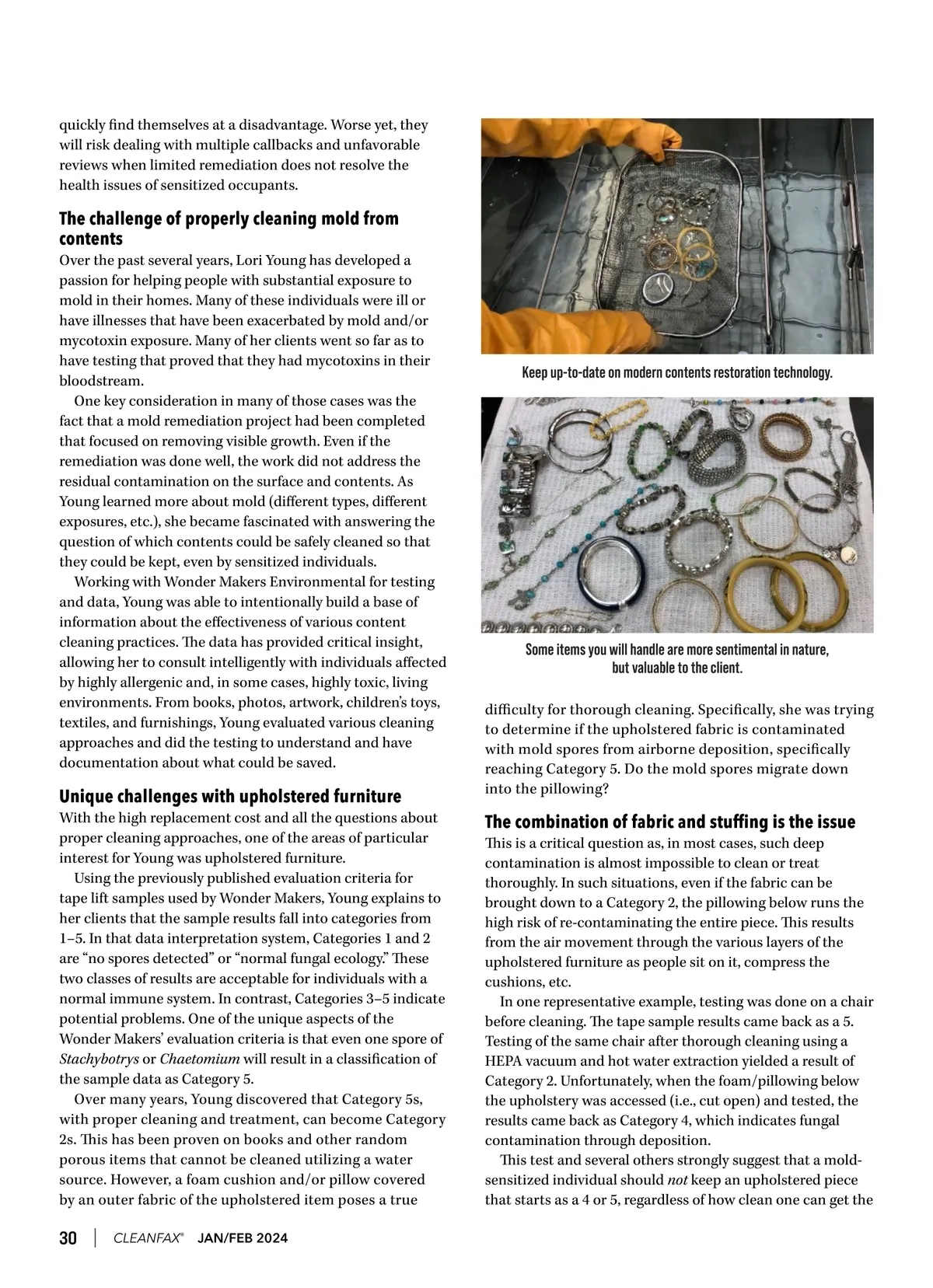 quickly find themselves at a disadvantage. Worse yet, they will risk dealing with multiple callbacks and unfavorable reviews when limited remediation does not resolve the health issues of sensitized occupants.

The challenge of properly cleaning mold from contents

Over the past several years, Lori Young has developed a passion for helping people with substantial exposure to mold in their homes. Many of these individuals were ill or have illnesses that have been exacerbated by mold and/or mycotoxin exposure. Many of her clients went so far as to have testing that proved that they had mycotoxins in their bloodstream.

One key consideration in many of those cases was the fact that a mold remediation project had been completed that focused on removing visible growth. Even if the remediation was done well, the work did not address the residual contamination on the surface and contents. As Young learned more about mold (different types, different exposures, etc.), she became fascinated with answering the question of which contents could be safely cleaned so that they could be kept, even by sensitized individuals.

Working with Wonder Makers Environmental for testing and data, Young was able to intentionally build a base of information about the effectiveness of various content cleaning practices. The data has provided critical insight, allowing her to consult intelligently with individuals affected by highly allergenic and, in some cases, highly toxic, living environments. From books, photos, artwork, children's toys, textiles, and furnishings, Young evaluated various cleaning approaches and did the testing to understand and have documentation about what could be saved.

Unique challenges with upholstered furniture

With the high replacement cost and all the questions about proper cleaning approaches, one of the areas of particular interest for Young was upholstered furniture.

Using the previously published evaluation criteria for tape lift samples used by Wonder Makers, Young explains to her clients that the sample results fall into categories from 1–5. In that data interpretation system, Categories 1 and 2 are "no spores detected" or "normal fungal ecology." These two classes of results are acceptable for individuals with a normal immune system. In contrast, Categories 3–5 indicate potential problems. One of the unique aspects of the Wonder Makers' evaluation criteria is that even one spore of Stachybotrys or Chaetomium will result in a classification of the sample data as Category 5.

Over many years, Young discovered that Category 5s, with proper cleaning and treatment, can become Category 2s. This has been proven on books and other random porous items that cannot be cleaned utilizing a water source. However, a foam cushion and/or pillow covered by an outer fabric of the upholstered item poses a true

Keep up-to-date on modern contents restoration technology.

Some items you will handle are more sentimental in nature, but valuable to the client.

difficulty for thorough cleaning. Specifically, she was trying to determine if the upholstered fabric is contaminated with mold spores from airborne deposition, specifically reaching Category 5. Do the mold spores migrate down into the pillowing?

The combination of fabric and stuffing is the issue

This is a critical question as, in most cases, such deep contamination is almost impossible to clean or treat thoroughly. In such situations, even if the fabric can be brought down to a Category 2, the pillowing below runs the high risk of re-contaminating the entire piece. This results from the air movement through the various layers of the upholstered furniture as people sit on it, compress the cushions, etc.

In one representative example, testing was done on a chair before cleaning. The tape sample results came back as a 5. Testing of the same chair after thorough cleaning using a HEPA vacuum and hot water extraction yielded a result of Category 2. Unfortunately, when the foam/pillowing below the upholstery was accessed (i.e., cut open) and tested, the results came back as Category 4, which indicates fungal contamination through deposition.

This test and several others strongly suggest that a mold-sensitized individual should not keep an upholstered piece that starts as a 4 or 5, regardless of how clean one can get the

30 | CLEANFAX® JAN/FEB 2024